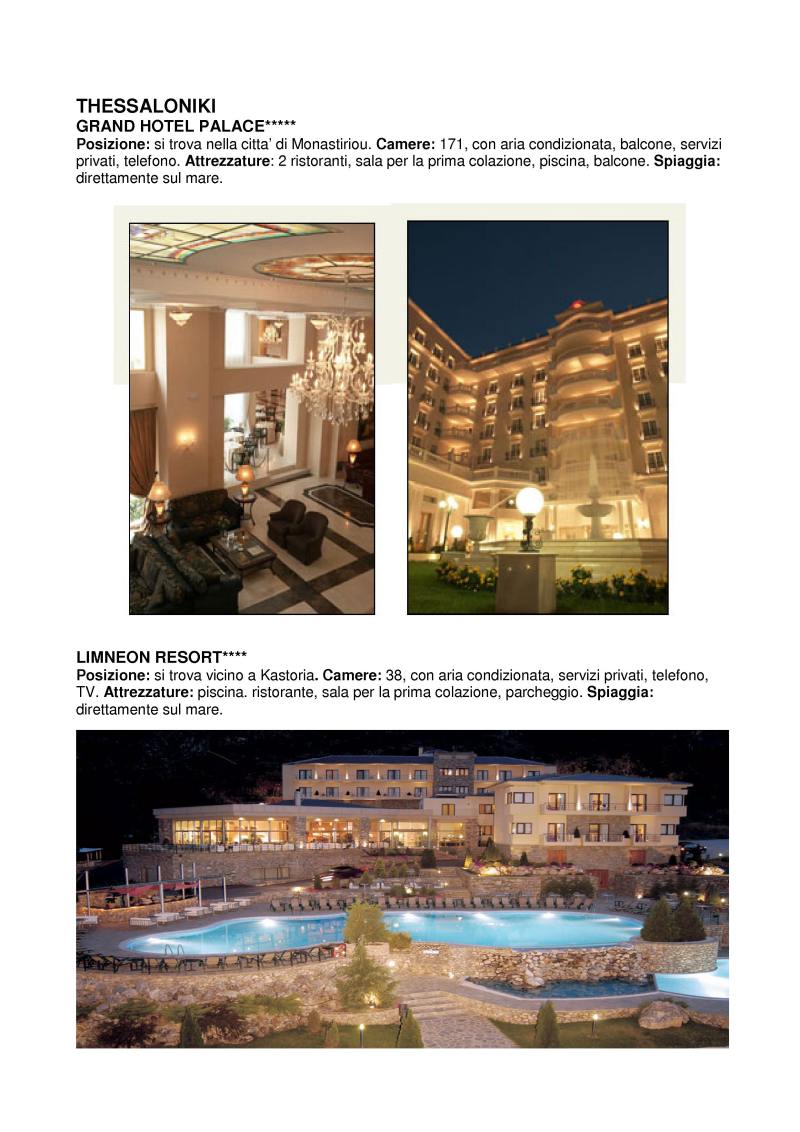 THESSALONIKI
GRAND HOTEL PALACE*****
Posizione: si trova nella citta' di Monastiriou. Camere: 171, con aria condizionata, balcone, servizi privati, telefono. Attrezzature: 2 ristoranti, sala per la prima colazione, piscina, balcone. Spiaggia: direttamente sul mare.

LIMNEON RESORT****
Posizione: si trova vicino a Kastoria. Camere: 38, con aria condizionata, servizi privati, telefono, TV. Attrezzature: piscina. ristorante, sala per la prima colazione, parcheggio. Spiaggia: direttamente sul mare.